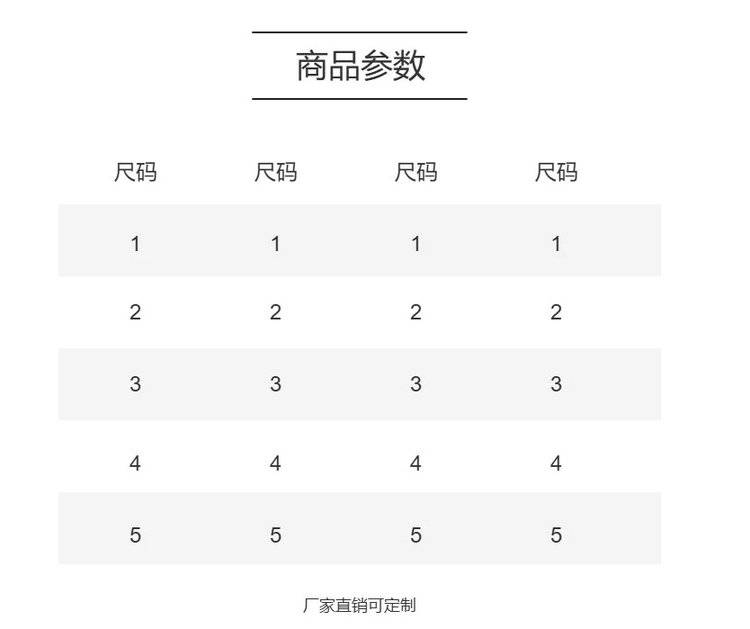 商品参数

| 尺码 | 尺码 | 尺码 | 尺码 |
|---|---|---|---|
| 1 | 1 | 1 | 1 |
| 2 | 2 | 2 | 2 |
| 3 | 3 | 3 | 3 |
| 4 | 4 | 4 | 4 |
| 5 | 5 | 5 | 5 |

厂家直销可定制